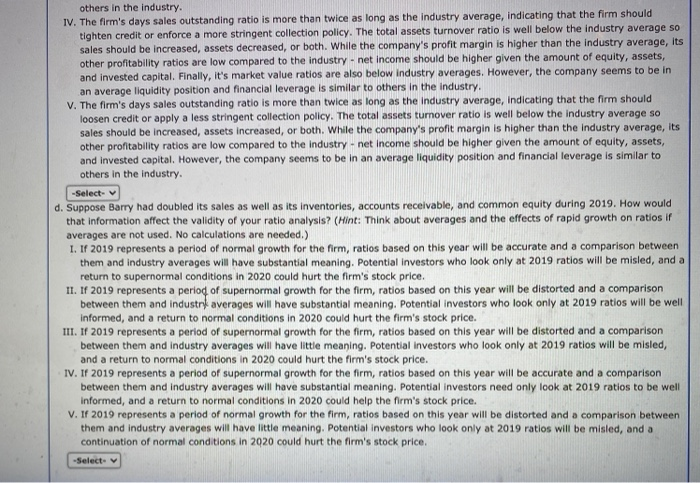 others in the industry.

IV. The firm's days sales outstanding ratio is more than twice as long as the industry average, indicating that the firm should tighten credit or enforce a more stringent collection policy. The total assets turnover ratio is well below the industry average so sales should be increased, assets decreased, or both. While the company's profit margin is higher than the industry average, its other profitability ratios are low compared to the industry - net income should be higher given the amount of equity, assets, and invested capital. Finally, it's market value ratios are also below industry averages. However, the company seems to be in an average liquidity position and financial leverage is similar to others in the industry.

V. The firm's days sales outstanding ratio is more than twice as long as the industry average, indicating that the firm should loosen credit or apply a less stringent collection policy. The total assets turnover ratio is well below the industry average so sales should be increased, assets increased, or both. While the company's profit margin is higher than the industry average, its other profitability ratios are low compared to the industry - net income should be higher given the amount of equity, assets, and invested capital. However, the company seems to be in an average liquidity position and financial leverage is similar to others in the industry.

-Select-

d. Suppose Barry had doubled its sales as well as its inventories, accounts receivable, and common equity during 2019. How would that information affect the validity of your ratio analysis? (Hint: Think about averages and the effects of rapid growth on ratios if averages are not used. No calculations are needed.)

I. If 2019 represents a period of normal growth for the firm, ratios based on this year will be accurate and a comparison between them and industry averages will have substantial meaning. Potential investors who look only at 2019 ratios will be misled, and a return to supernormal conditions in 2020 could hurt the firm's stock price.

II. If 2019 represents a period of supernormal growth for the firm, ratios based on this year will be distorted and a comparison between them and industry averages will have substantial meaning. Potential investors who look only at 2019 ratios will be well informed, and a return to normal conditions in 2020 could hurt the firm's stock price.

III. If 2019 represents a period of supernormal growth for the firm, ratios based on this year will be distorted and a comparison between them and industry averages will have little meaning. Potential investors who look only at 2019 ratios will be misled, and a return to normal conditions in 2020 could hurt the firm's stock price.

IV. If 2019 represents a period of supernormal growth for the firm, ratios based on this year will be accurate and a comparison between them and industry averages will have substantial meaning. Potential investors need only look at 2019 ratios to be well informed, and a return to normal conditions in 2020 could help the firm's stock price.

V. If 2019 represents a period of normal growth for the firm, ratios based on this year will be distorted and a comparison between them and industry averages will have little meaning. Potential investors who look only at 2019 ratios will be misled, and a continuation of normal conditions in 2020 could hurt the firm's stock price.

-Select-